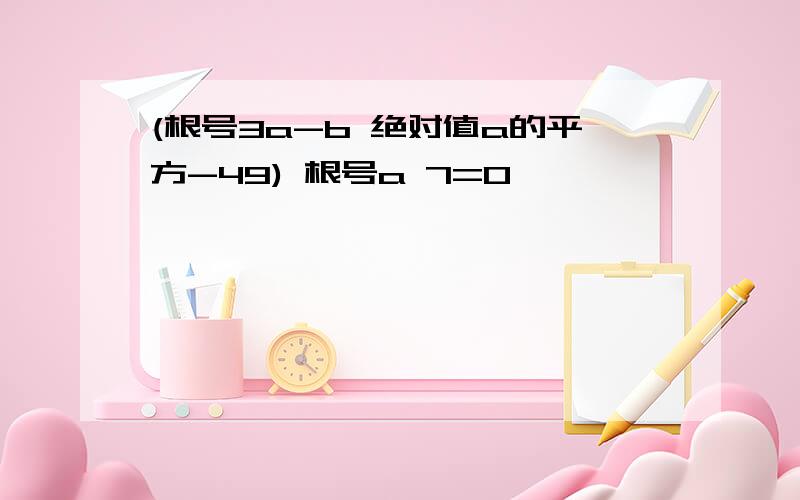 (根号3a-b 绝对值a的平方-49) 根号a 7=0